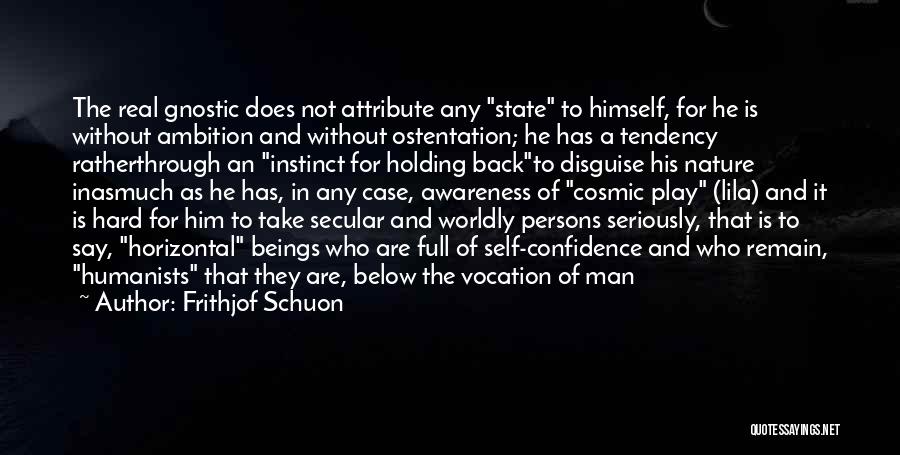 The real gnostic does not attribute any "state" to himself, for he is without ambition and without ostentation; he has a tendency ratherthrough an "instinct for holding back"to disguise his nature inasmuch as he has, in any case, awareness of "cosmic play" (lila) and it is hard for him to take secular and worldly persons seriously, that is to say, "horizontal" beings who are full of self-confidence and who remain, "humanists" that they are, below the vocation of man

~ Author: Frithjof Schuon

QUOTESSAYINGS.NET